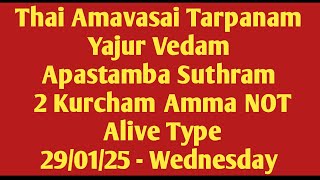 Thai Amavasai Tarpanam
Yajur Vedam
Apastamba Suthram
2 Kurcham Amma NOT
Alive Type
29/01/25 - Wednesday